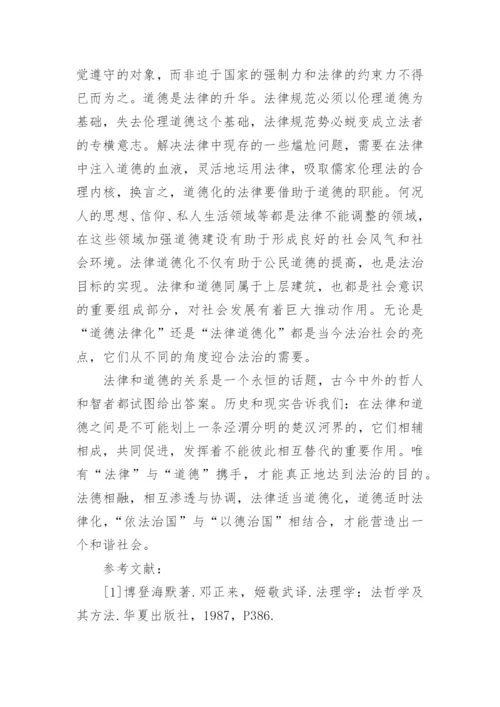 觉遵守的对象，而非迫于国家的强制力和法律的约束力不得已而为之。道德是法律的升华。法律规范必须以伦理道德为基础，失去伦理道德这个基础，法律规范势必蜕变成立法者的专横意志。解决法律中现存的一些尴尬问题，需要在法律中注入道德的血液，灵活地运用法律，吸取儒家伦理法的合理内核，换言之，道德化的法律要借助于道德的职能。何况人的思想、信仰、私人生活领域等都是法律不能调整的领域，在这些领域加强道德建设有助于形成良好的社会风气和社会环境。法律道德化不仅有助于公民道德的提高，也是法治目标的实现。法律和道德同属于上层建筑，也都是社会意识的重要组成部分，对社会发展有着巨大推动作用。无论是“道德法律化”还是“法律道德化”都是当今法治社会的亮点，它们从不同的角度迎合法治的需要。

法律和道德的关系是一个永恒的话题，古今中外的哲人和智者都试图给出答案。历史和现实告诉我们：在法律和道德之间是不可能划上一条泾渭分明的楚汉河界的，它们相辅相成，共同促进，发挥着不能彼此相互替代的重要作用。唯有“法律”与“道德”携手，才能真正地达到法治的目的。法德相融，相互渗透与协调，法律适当道德化，道德适时法律化，“依法治国”与“以德治国”相结合，才能营造出一个和谐社会。

参考文献：

[1]博登海默著.邓正来，姬敬武译.法理学：法哲学及其方法.华夏出版社，1987，P386.